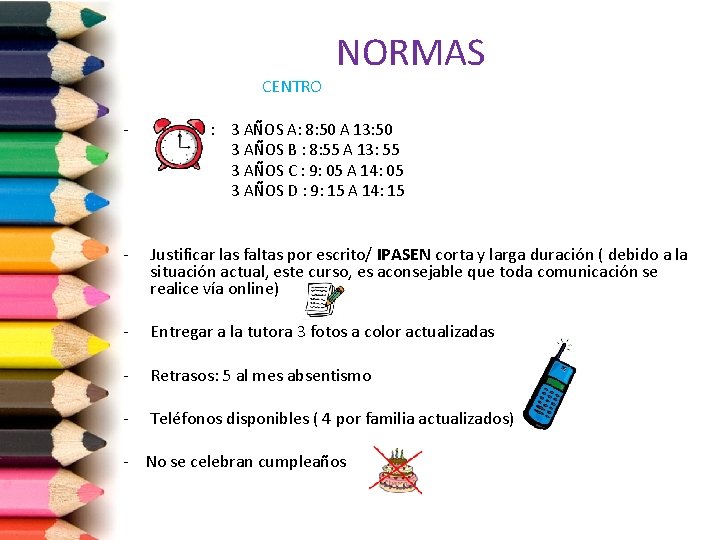 NORMAS

CENTRO

- : 3 AÑOS A: 8:50 A 13:50
3 AÑOS B : 8:55 A 13: 55
3 AÑOS C : 9: 05 A 14: 05
3 AÑOS D : 9: 15 A 14: 15

- Justificar las faltas por escrito/ IPASEN corta y larga duración ( debido a la situación actual, este curso, es aconsejable que toda comunicación se realice vía online)

- Entregar a la tutora 3 fotos a color actualizadas

- Retrasos: 5 al mes absentismo

- Teléfonos disponibles ( 4 por familia actualizados)

- No se celebran cumpleaños